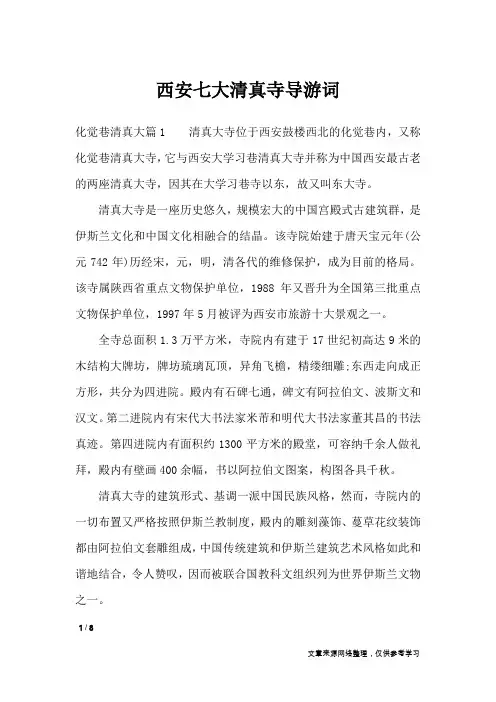 西安七大清真寺导游词

化觉巷清真大篇1　　清真大寺位于西安鼓楼西北的化觉巷内，又称化觉巷清真大寺，它与西安大学习巷清真大寺并称为中国西安最古老的两座清真大寺，因其在大学习巷寺以东，故又叫东大寺。

清真大寺是一座历史悠久，规模宏大的中国宫殿式古建筑群，是伊斯兰文化和中国文化相融合的结晶。该寺院始建于唐天宝元年(公元742年)历经宋，元，明，清各代的维修保护，成为目前的格局。该寺属陕西省重点文物保护单位，1988年又晋升为全国第三批重点文物保护单位，1997年5月被评为西安市旅游十大景观之一。

全寺总面积1.3万平方米，寺院内有建于17世纪初高达9米的木结构大牌坊，牌坊琉璃瓦顶，异角飞檐，精缕细雕;东西走向成正方形，共分为四进院。殿内有石碑七通，碑文有阿拉伯文、波斯文和汉文。第二进院内有宋代大书法家米芾和明代大书法家董其昌的书法真迹。第四进院内有面积约1300平方米的殿堂，可容纳千余人做礼拜，殿内有壁画400余幅，书以阿拉伯文图案，构图各具千秋。

清真大寺的建筑形式、基调一派中国民族风格，然而，寺院内的一切布置又严格按照伊斯兰教制度，殿内的雕刻藻饰、蔓草花纹装饰都由阿拉伯文套雕组成，中国传统建筑和伊斯兰建筑艺术风格如此和谐地结合，令人赞叹，因而被联合国教科文组织列为世界伊斯兰文物之一。

1 / 8

文章来源网络整理，仅供参考学习